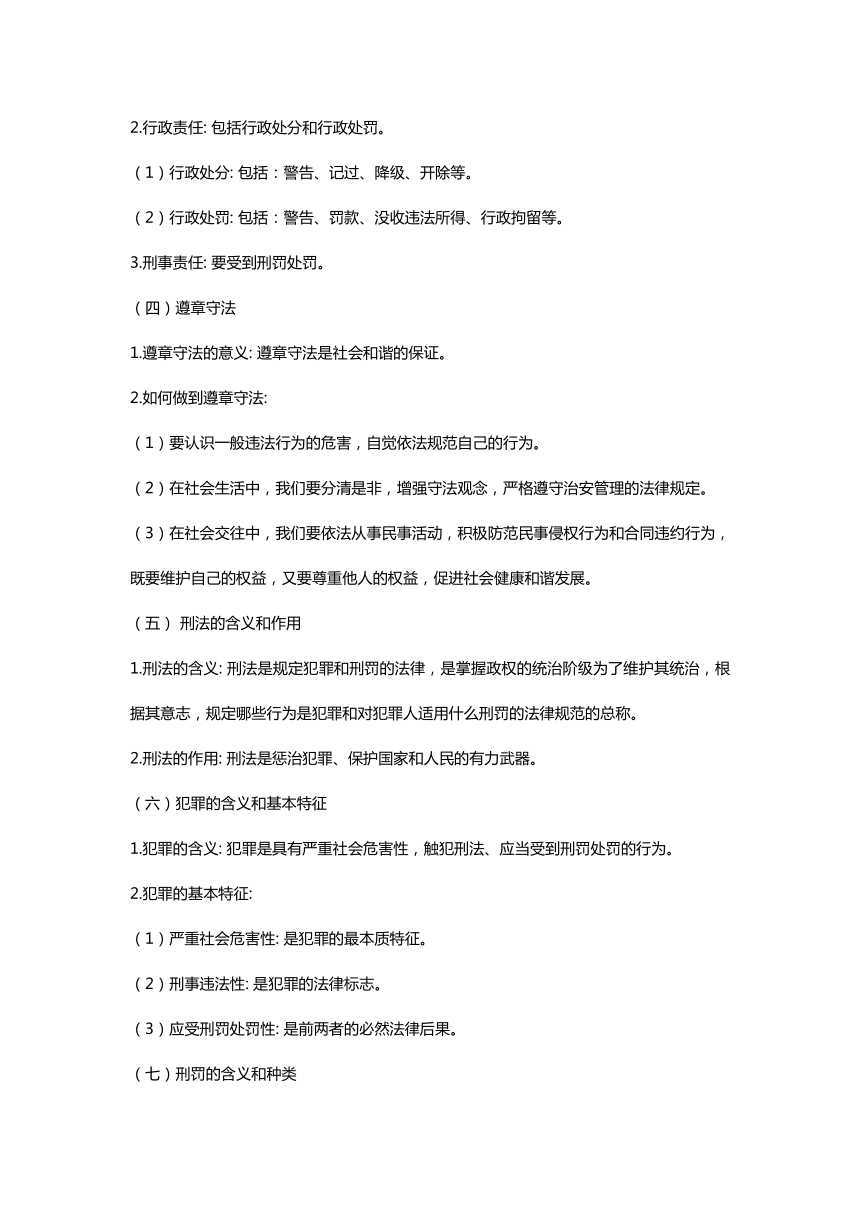 2.行政责任: 包括行政处分和行政处罚。

（1）行政处分: 包括：警告、记过、降级、开除等。

（2）行政处罚: 包括：警告、罚款、没收违法所得、行政拘留等。

3.刑事责任: 要受到刑罚处罚。

（四）遵章守法

1.遵章守法的意义: 遵章守法是社会和谐的保证。

2.如何做到遵章守法:

（1）要认识一般违法行为的危害，自觉依法规范自己的行为。

（2）在社会生活中，我们要分清是非，增强守法观念，严格遵守治安管理的法律规定。

（3）在社会交往中，我们要依法从事民事活动，积极防范民事侵权行为和合同违约行为，既要维护自己的权益，又要尊重他人的权益，促进社会健康和谐发展。

（五） 刑法的含义和作用

1.刑法的含义: 刑法是规定犯罪和刑罚的法律，是掌握政权的统治阶级为了维护其统治，根据其意志，规定哪些行为是犯罪和对犯罪人适用什么刑罚的法律规范的总称。

2.刑法的作用: 刑法是惩治犯罪、保护国家和人民的有力武器。

（六）犯罪的含义和基本特征

1.犯罪的含义: 犯罪是具有严重社会危害性，触犯刑法、应当受到刑罚处罚的行为。

2.犯罪的基本特征:

（1）严重社会危害性: 是犯罪的最本质特征。

（2）刑事违法性: 是犯罪的法律标志。

（3）应受刑罚处罚性: 是前两者的必然法律后果。

（七）刑罚的含义和种类